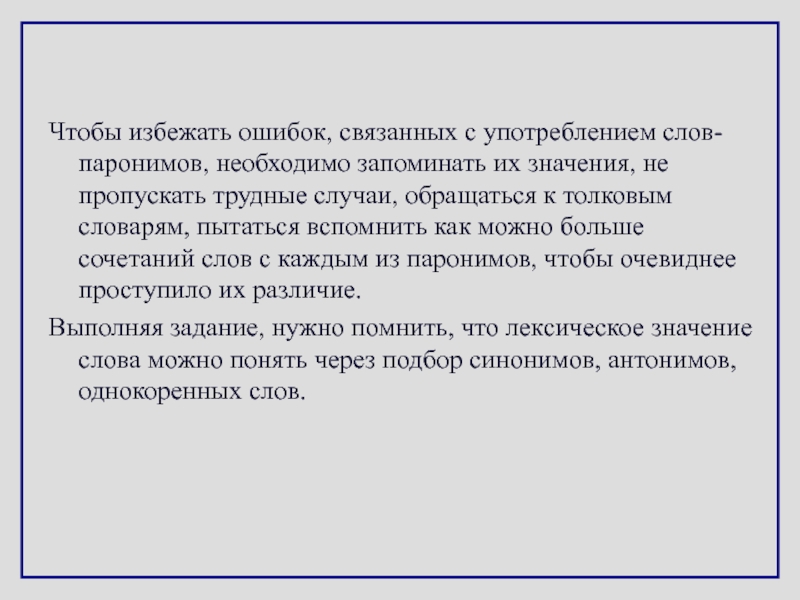 Чтобы избежать ошибок, связанных с употреблением слов-паронимов, необходимо запоминать их значения, не пропускать трудные случаи, обращаться к толковым словарям, пытаться вспомнить как можно больше сочетаний слов с каждым из паронимов, чтобы очевиднее проступило их различие.

Выполняя задание, нужно помнить, что лексическое значение слова можно понять через подбор синонимов, антонимов, однокоренных слов.